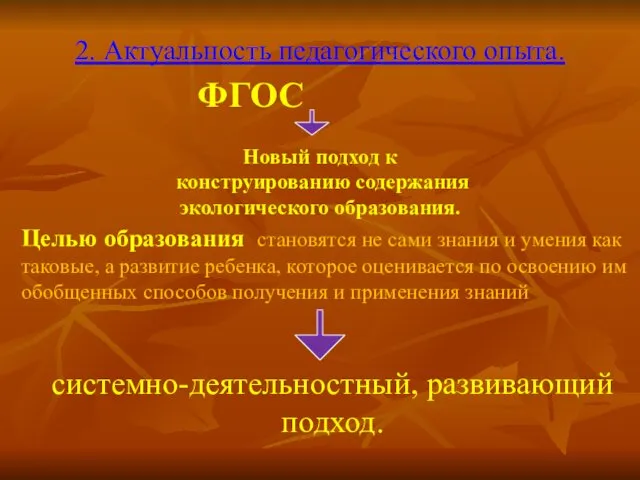 2. Актуальность педагогического опыта.

ФГОС

Новый подход к конструированию содержания экологического образования.

Целью образования становятся не сами знания и умения как таковые, а развитие ребенка, которое оценивается по освоению им обобщенных способов получения и применения знаний

системно-деятельностный, развивающий подход.